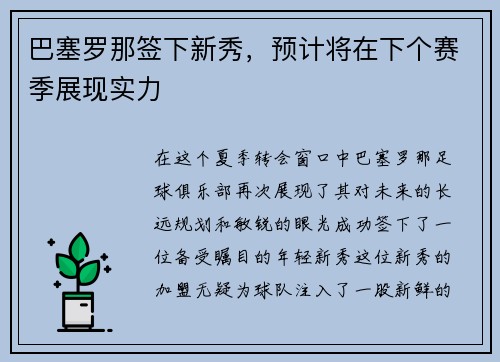 巴塞罗那签下新秀，预计将在下个赛季展现实力

在这个夏季转会窗口中巴塞罗那足球俱乐部再次展现了其对未来的长远规划和敏锐的眼光成功签下了一位备受瞩目的年轻新秀这位新秀的加盟无疑为球队注入了一股新鲜的